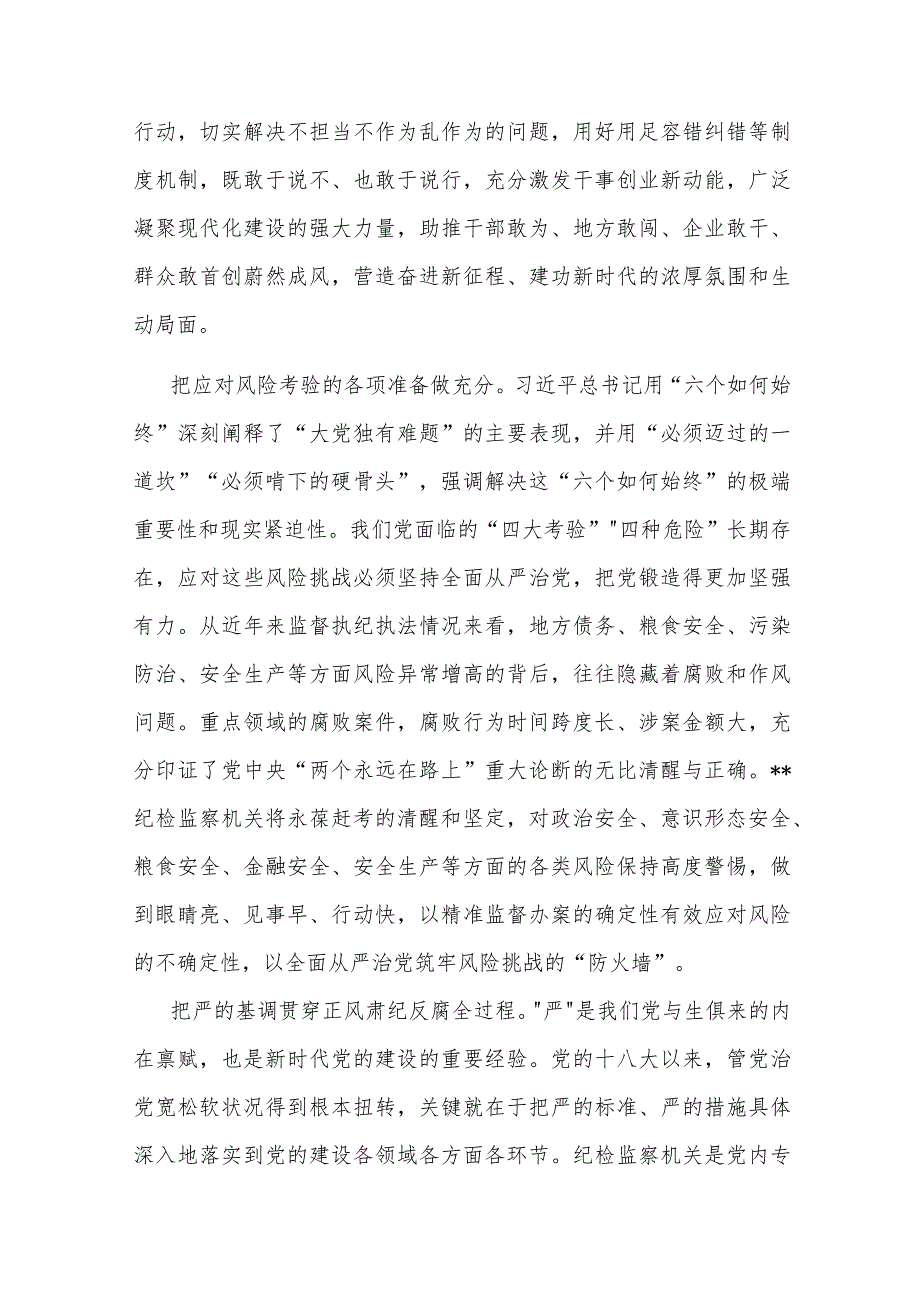 行动，切实解决不担当不作为乱作为的问题，用好用足容错纠错等制度机制，既敢于说不、也敢于说行，充分激发干事创业新动能，广泛凝聚现代化建设的强大力量，助推干部敢为、地方敢闯、企业敢干、群众敢首创蔚然成风，营造奋进新征程、建功新时代的浓厚氛围和生动局面。

把应对风险考验的各项准备做充分。习近平总书记用“六个如何始终”深刻阐释了“大党独有难题”的主要表现，并用“必须迈过的一道坎”“必须啃下的硬骨头”，强调解决这“六个如何始终”的极端重要性和现实紧迫性。我们党面临的“四大考验”"四种危险”长期存在，应对这些风险挑战必须坚持全面从严治党，把党锻造得更加坚强有力。从近年来监督执纪执法情况来看，地方债务、粮食安全、污染防治、安全生产等方面风险异常增高的背后，往往隐藏着腐败和作风问题。重点领域的腐败案件，腐败行为时间跨度长、涉案金额大，充分印证了党中央“两个永远在路上”重大论断的无比清醒与正确。**纪检监察机关将永葆赶考的清醒和坚定，对政治安全、意识形态安全、粮食安全、金融安全、安全生产等方面的各类风险保持高度警惕，做到眼睛亮、见事早、行动快，以精准监督办案的确定性有效应对风险的不确定性，以全面从严治党筑牢风险挑战的“防火墙”。

把严的基调贯穿正风肃纪反腐全过程。"严"是我们党与生俱来的内在禀赋，也是新时代党的建设的重要经验。党的十八大以来，管党治党宽松软状况得到根本扭转，关键就在于把严的标准、严的措施具体深入地落实到党的建设各领域各方面各环节。纪检监察机关是党内专